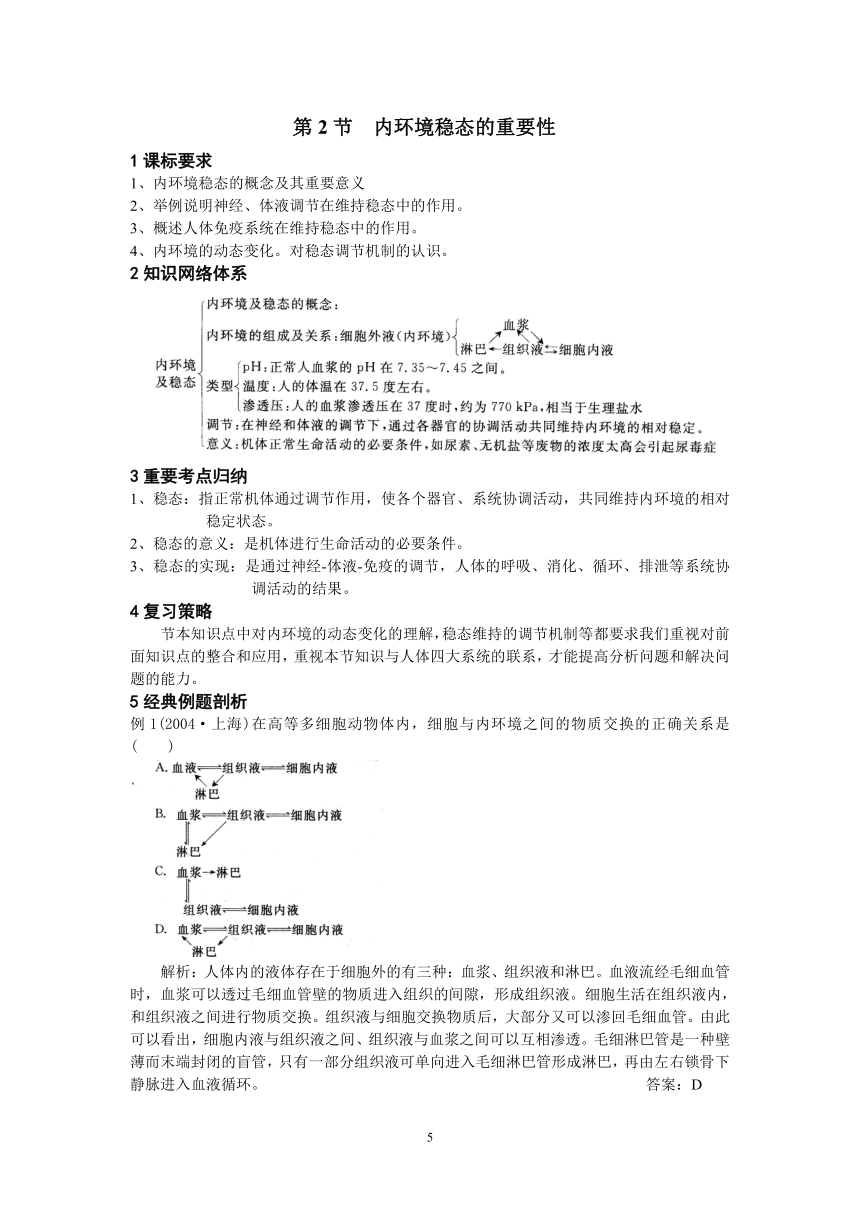 第 2 节　内环境稳态的重要性

1 课标要求

1、内环境稳态的概念及其重要意义

2、举例说明神经、体液调节在维持稳态中的作用。

3、概述人体免疫系统在维持稳态中的作用。

4、内环境的动态变化。对稳态调节机制的认识。

2 知识网络体系

内环境及稳态

内环境及稳态的概念：

内环境的组成及关系：细胞外液（内环境）

血浆

淋巴　组织液　细胞内液

类型

pH：正常人血浆的 pH 在 7.35～7.45 之间。

温度：人的体温在 37.5 度左右。

渗透压：人的血浆渗透压在 37 度时，约为 770 kPa，相当于生理盐水

调节：在神经和体液的调节下，通过各器官的协调活动共同维持内环境的相对稳定。

意义：机体正常生命活动的必要条件，如尿素、无机盐等废物的浓度太高会引起尿毒症

3 重要考点归纳

1、稳态：指正常机体通过调节作用，使各个器官、系统协调活动，共同维持内环境的相对稳定状态。

2、稳态的意义：是机体进行生命活动的必要条件。

3、稳态的实现：是通过神经-体液-免疫的调节，人体的呼吸、消化、循环、排泄等系统协调活动的结果。

4 复习策略

节本知识点中对内环境的动态变化的理解，稳态维持的调节机制等都要求我们重视对前面知识点的整合和应用，重视本节知识与人体四大系统的联系，才能提高分析问题和解决问题的能力。

5 经典例题剖析

例 1(2004·上海)在高等多细胞动物体内，细胞与内环境之间的物质交换的正确关系是(　　)

A. 血液 组织液 细胞内液
淋巴

B. 血浆 组织液 细胞内液
淋巴

C. 血浆 淋巴
组织液 细胞内液

D. 血浆 组织液 细胞内液
淋巴

解析：人体内的液体存在于细胞外的有三种：血浆、组织液和淋巴。血液流经毛细血管时，血浆可以透过毛细血管壁的物质进入组织的间隙，形成组织液。细胞生活在组织液内，和组织液之间进行物质交换。组织液与细胞交换物质后，大部分又可以渗回毛细血管。由此可以看出，细胞内液与组织液之间、组织液与血浆之间可以互相渗透。毛细淋巴管是一种壁薄而末端封闭的盲管，只有一部分组织液可单向进入毛细淋巴管形成淋巴，再由左右锁骨下静脉进入血液循环。　答案：D

5